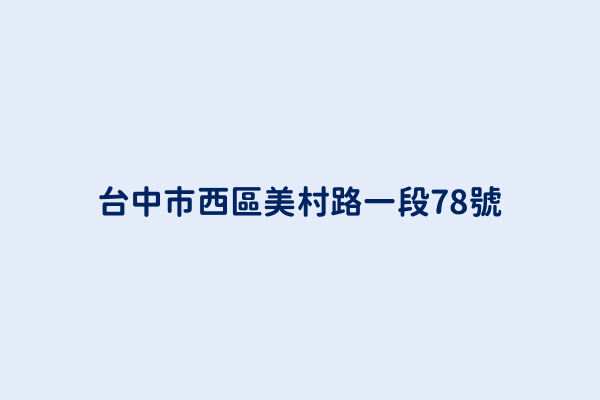 台中市西區美村路一段78號